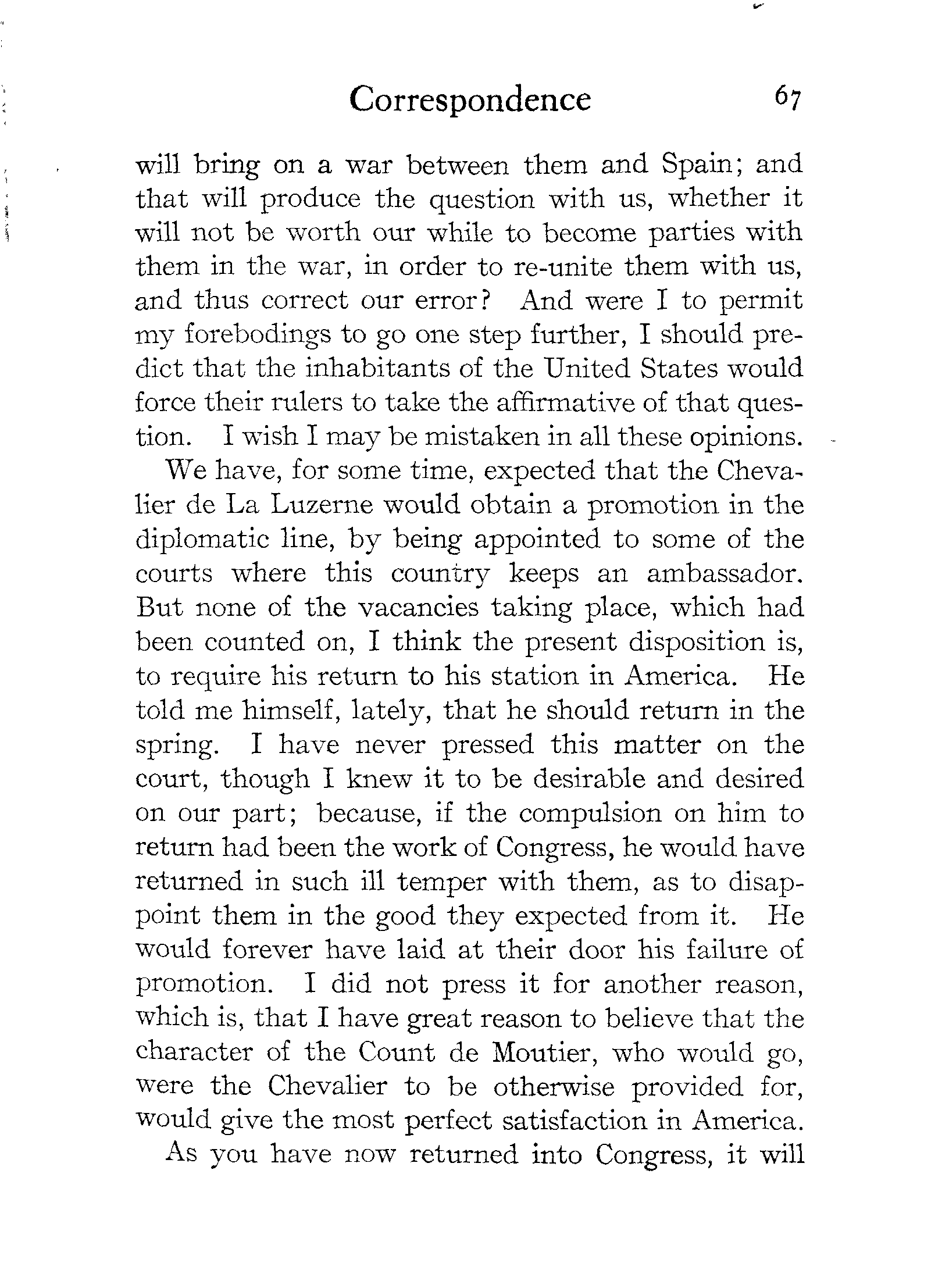 Correspondence 67

will bring on a war between them and Spain; and that will produce the question with us, whether it will not be worth our while to become parties with them in the war, in order to re-unite them with us, and thus correct our error? And were I to permit my forebodings to go one step further, I should predict that the inhabitants of the United States would force their rulers to take the affirmative of that question. I wish I may be mistaken in all these opinions.

We have, for some time, expected that the Chevalier de La Luzerne would obtain a promotion in the diplomatic line, by being appointed to some of the courts where this country keeps an ambassador. But none of the vacancies taking place, which had been counted on, I think the present disposition is, to require his return to his station in America. He told me himself, lately, that he should return in the spring. I have never pressed this matter on the court, though I knew it to be desirable and desired on our part; because, if the compulsion on him to return had been the work of Congress, he would have returned in such ill temper with them, as to disappoint them in the good they expected from it. He would forever have laid at their door his failure of promotion. I did not press it for another reason, which is, that I have great reason to believe that the character of the Count de Moutier, who would go, were the Chevalier to be otherwise provided for, would give the most perfect satisfaction in America.

As you have now returned into Congress, it will